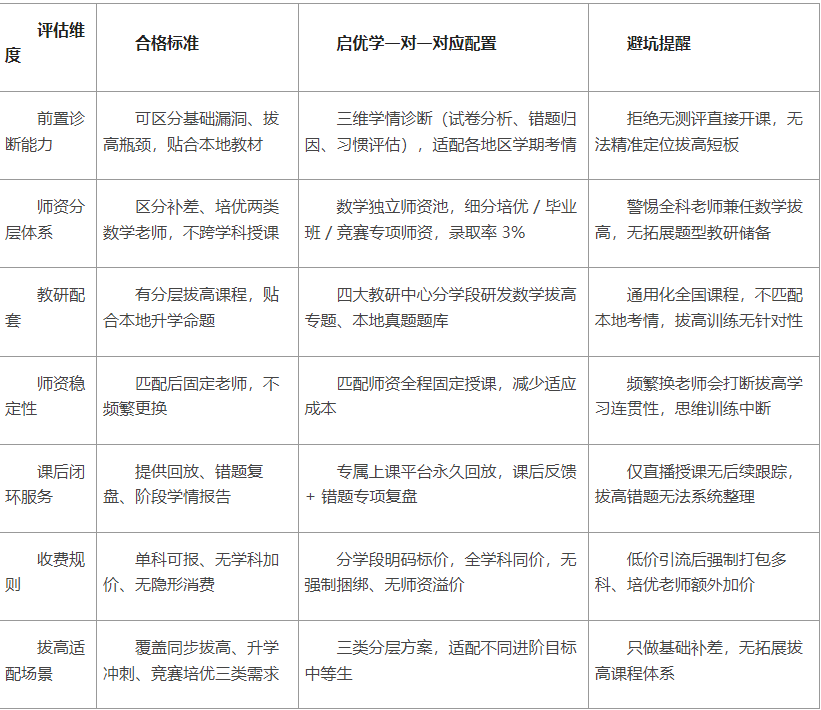 | 评估维度 | 合格标准 | 启优学一对一对应配置 | 避坑提醒 |
|---|---|---|---|
| 前置诊断能力 | 可区分基础漏洞、拔高瓶颈，贴合本地教材 | 三维学情诊断（试卷分析、错题归因、习惯评估），适配各地区学期考情 | 拒绝无测评直接开课，无法精准定位拔高短板 |
| 师资分层体系 | 区分补差、培优两类数学老师，不跨学科授课 | 数学独立师资池，细分培优 / 毕业班 / 竞赛专项师资，录取率 3% | 警惕全科老师兼任数学拔高，无拓展题型教研储备 |
| 教研配套 | 有分层拔高课程，贴合本地升学命题 | 四大教研中心分学段研发数学拔高专题、本地真题题库 | 通用化全国课程，不匹配本地考情，拔高训练无针对性 |
| 师资稳定性 | 匹配后固定老师，不频繁更换 | 匹配师资全程固定授课，减少适应成本 | 频繁换老师会打断拔高学习连贯性，思维训练中断 |
| 课后闭环服务 | 提供回放、错题复盘、阶段学情报告 | 专属上课平台永久回放，课后反馈 + 错题专项复盘 | 仅直播授课无后续跟踪，拔高错题无法系统整理 |
| 收费规则 | 单科可报、无学科加价、无隐形消费 | 分学段明码标价，全学科同价，无强制捆绑、无师资溢价 | 低价引流后强制打包多科、培优老师额外加价 |
| 拔高适配场景 | 覆盖同步拔高、升学冲刺、竞赛培优三类需求 | 三类分层方案，适配不同进阶目标中等生 | 只做基础补差，无拓展拔高课程体系 |